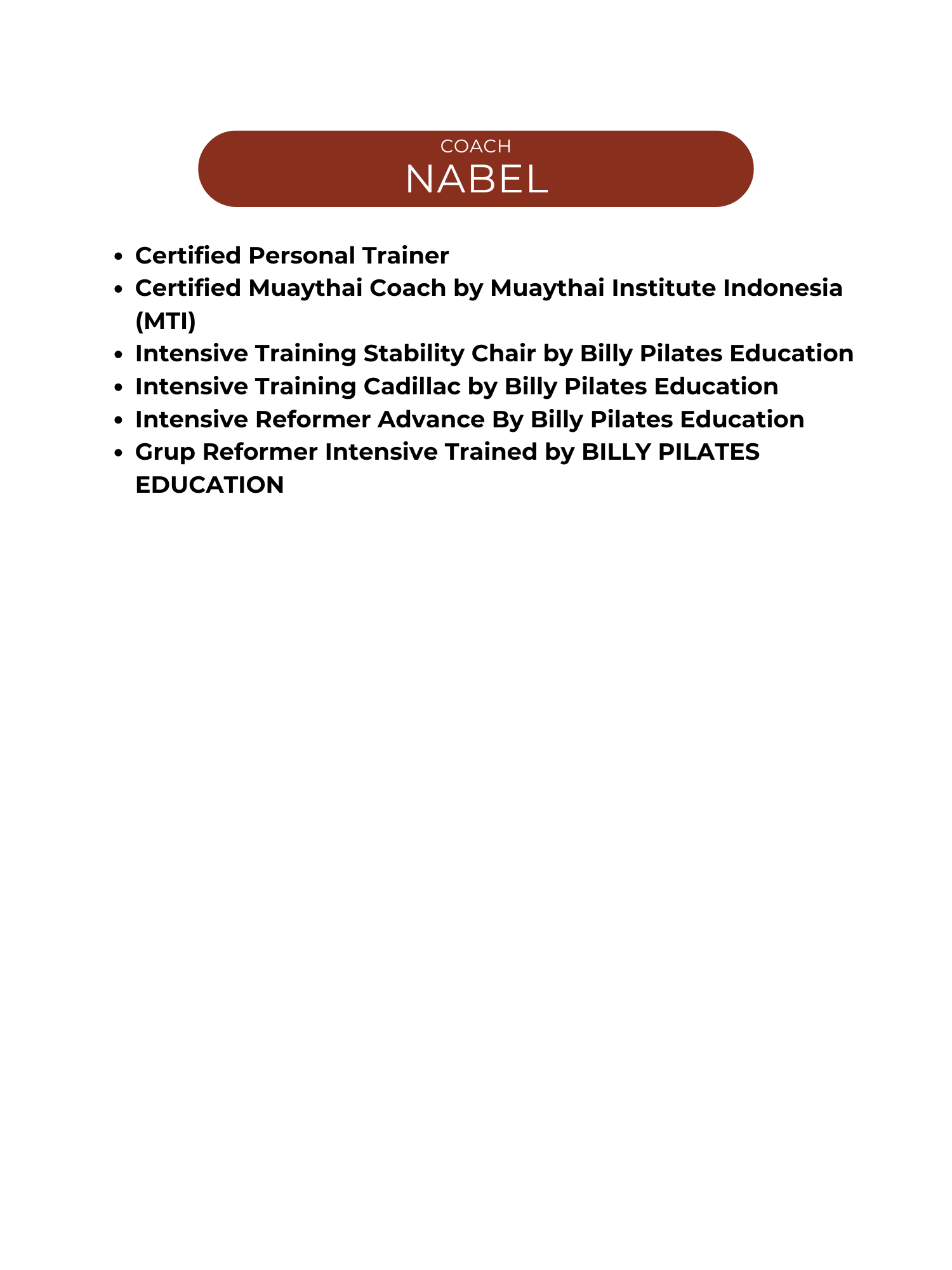 COACH
NABEL

- Certified Personal Trainer
- Certified Muaythai Coach by Muaythai Institute Indonesia (MTI)
- Intensive Training Stability Chair by Billy Pilates Education
- Intensive Training Cadillac by Billy Pilates Education
- Intensive Reformer Advance By Billy Pilates Education
- Grup Reformer Intensive Trained by BILLY PILATES EDUCATION